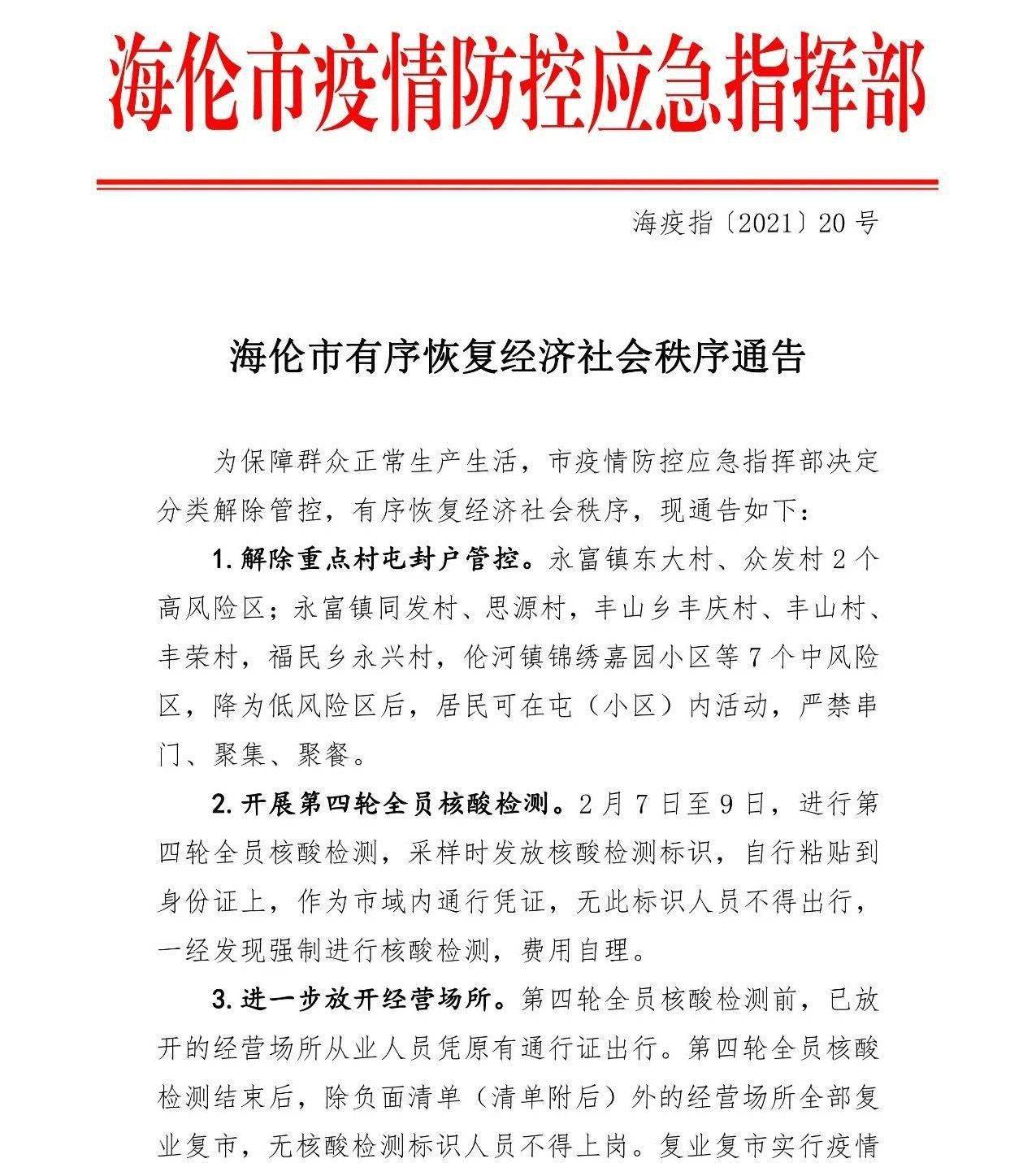 海伦市疫情防控应急指挥部

海疫指〔2021〕20号

海伦市有序恢复经济社会秩序通告

为保障群众正常生产生活，市疫情防控应急指挥部决定分类解除管控，有序恢复经济社会秩序，现通告如下：

1.解除重点村屯封户管控。永富镇东大村、众发村2个高风险区；永富镇同发村、思源村，丰山乡丰庆村、丰山村、丰荣村，福民乡永兴村，伦河镇锦绣嘉园小区等7个中风险区，降为低风险区后，居民可在屯（小区）内活动，严禁串门、聚集、聚餐。

2.开展第四轮全员核酸检测。2月7日至9日，进行第四轮全员核酸检测，采样时发放核酸检测标识，自行粘贴到身份证上，作为市域内通行凭证，无此标识人员不得出行，一经发现强制进行核酸检测，费用自理。

3.进一步放开经营场所。第四轮全员核酸检测前，已放开的经营场所从业人员凭原有通行证出行。第四轮全员核酸检测结束后，除负面清单（清单附后）外的经营场所全部复业复市，无核酸检测标识人员不得上岗。复业复市实行疫情